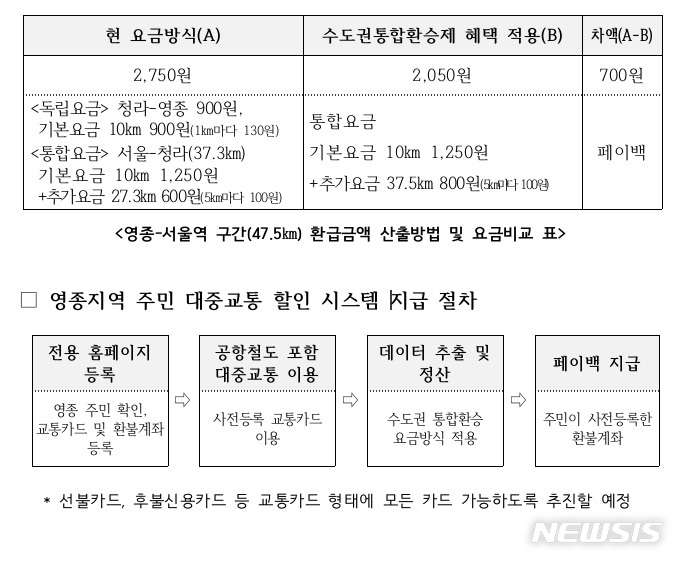 | 현 요금방식(A) | 수도권통합환승제 혜택 적용(B) | 차액(A-B) |
|---|---|---|
| 2,750원 | 2,050원 | 700원 |
| <독립요금> 청라-영종 900원, 기본요금 10km 900원(1km마다 130원) <통합요금> 서울-청라(37.3km) 기본요금 10km 1,250원 +추가요금 27.3km 600원(5km마다 100원) | 통합요금 기본요금 10km 1,250원 +추가요금 37.5km 800원(5km마다 100원) | 페이백 |

<영종-서울역 구간(47.5㎞) 환급금액 산출방법 및 요금비교 표>

□ 영종지역 주민 대중교통 할인 시스템 지급 절차

전용 홈페이지 등록

영종 주민 확인, 교통카드 및 환불계좌 등록

⇨

공항철도 포함 대중교통 이용

사전등록 교통카드 이용

⇨

데이터 추출 및 정산

수도권 통합환승 요금방식 적용

⇨

페이백 지급

주민이 사전등록한 환불계좌

* 선불카드, 후불신용카드 등 교통카드 형태에 모든 카드 가능하도록 추진할 예정

NEWSIS